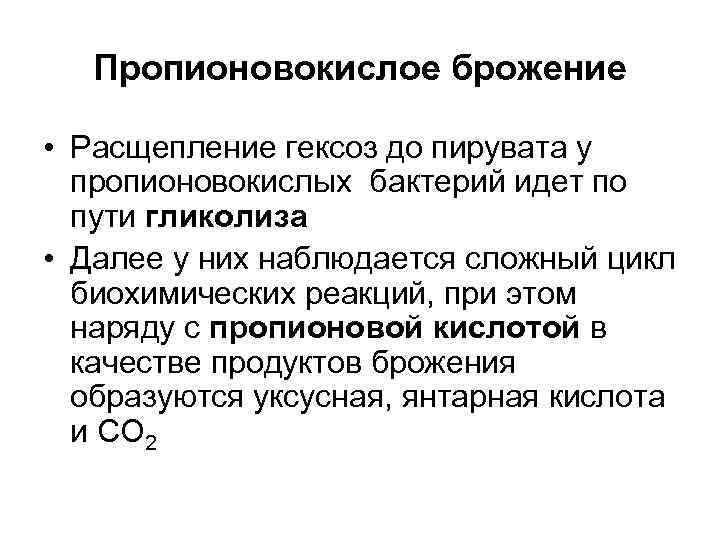 Пропионовокислое брожение

• Расщепление гексоз до пирувата у пропионовокислых бактерий идет по пути гликолиза

• Далее у них наблюдается сложный цикл биохимических реакций, при этом наряду с пропионовой кислотой в качестве продуктов брожения образуются уксусная, янтарная кислота и $CO_2$